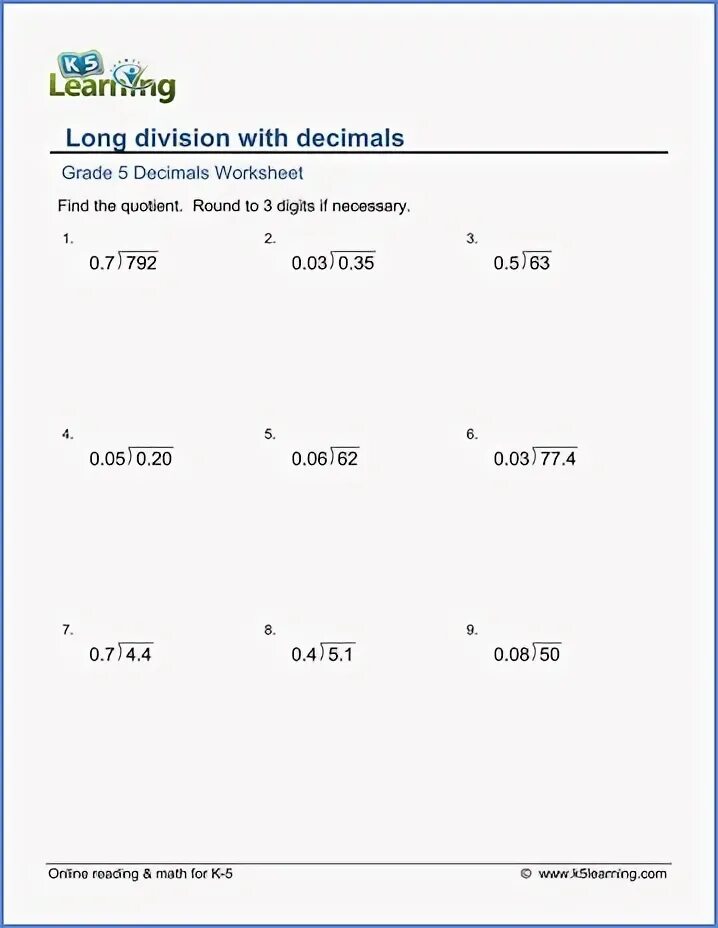 K5
Learning

Long division with decimals

Grade 5 Decimals Worksheet

Find the quotient. Round to 3 digits if necessary.

1.
$0.7\overline{)792}$

2.
$0.03\overline{)0.35}$

3.
$0.5\overline{)63}$

4.
$0.05\overline{)0.20}$

5.
$0.06\overline{)62}$

6.
$0.03\overline{)77.4}$

7.
$0.7\overline{)4.4}$

8.
$0.4\overline{)5.1}$

9.
$0.08\overline{)50}$

Online reading & math for K-5

© www.k5learning.com